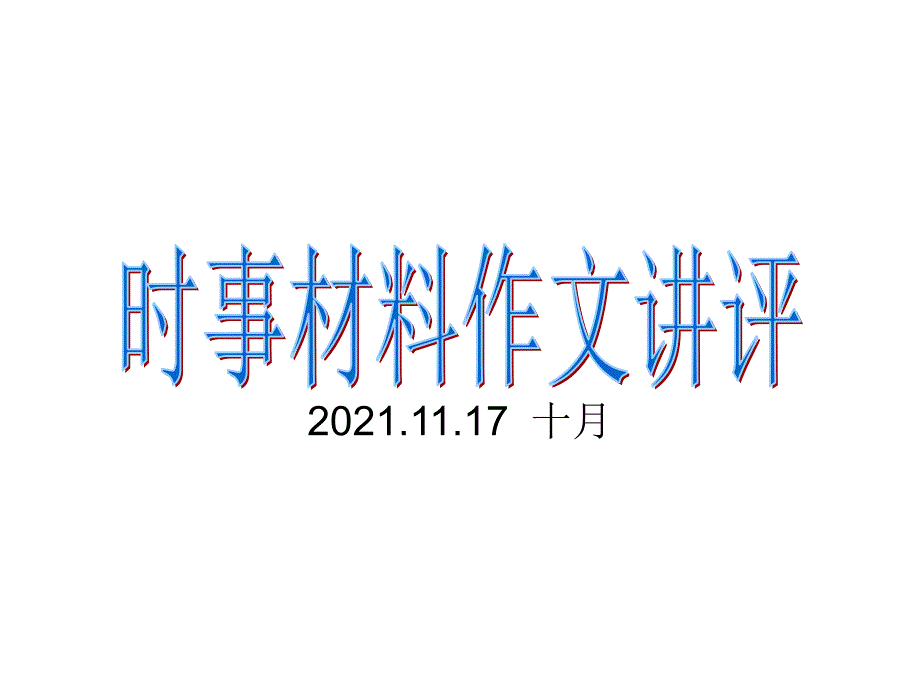 时事材料作文讲评

2021.11.17 十月